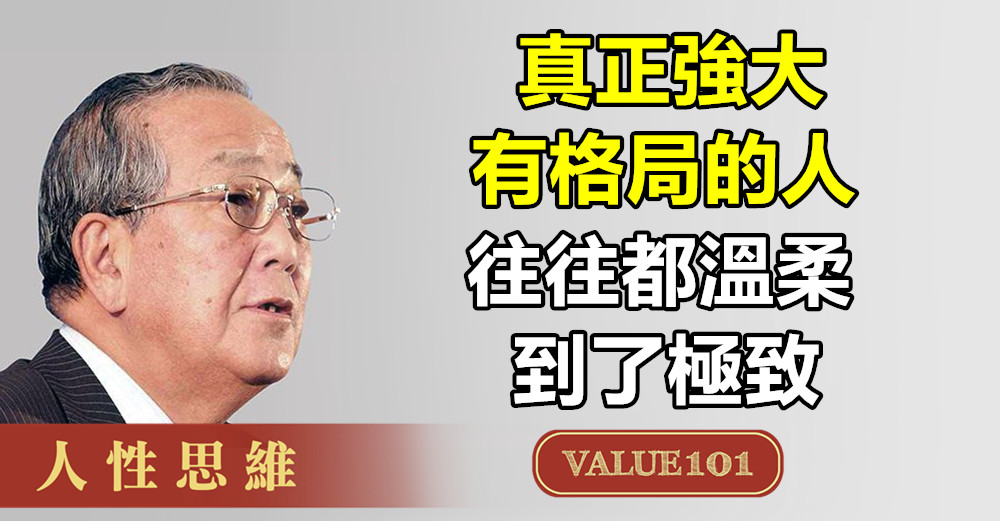 真正強大
有格局的人
往往都溫柔
到了極致

人性思維

VALUE101